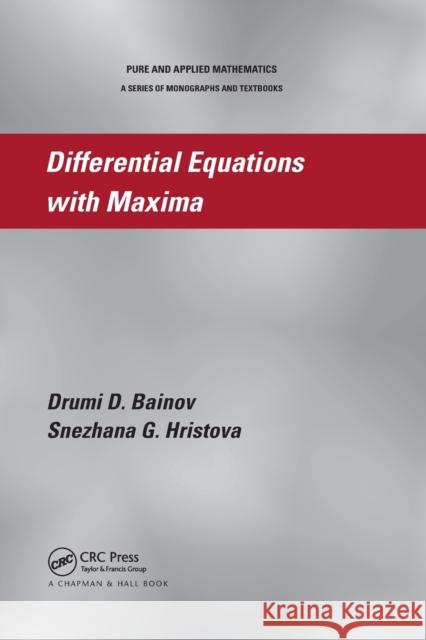 PURE AND APPLIED MATHEMATICS
A SERIES OF MONOGRAPHS AND TEXTBOOKS

Differential Equations with Maxima

Drumi D. Bainov
Snezhana G. Hristova

CRC
CRC Press
Taylor & Francis Group
A CHAPMAN & HALL BOOK